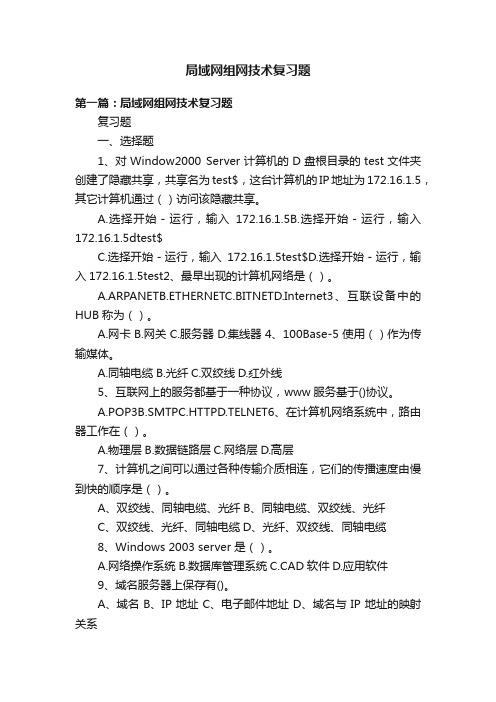 局域网组网技术复习题

第一篇：局域网组网技术复习题

复习题

一、选择题

1、对 Window2000 Server 计算机的 D 盘根目录的 test 文件夹创建了隐藏共享，共享名为 test$，这台计算机的 IP 地址为 172.16.1.5，其它计算机通过（ ）访问该隐藏共享。

A.选择开始 - 运行，输入 172.16.1.5B.选择开始 - 运行，输入 172.16.1.5dtest$

C.选择开始 - 运行，输入 172.16.1.5test$D.选择开始 - 运行，输入 172.16.1.5test2、最早出现的计算机网络是（ ）。

A.ARPANETB.ETHERNETC.BITNETD.Internet3、互联设备中的 HUB 称为（ ）。

A.网卡 B.网关 C.服务器 D.集线器 4、100Base-5 使用（ ）作为传输媒体。

A.同轴电缆 B.光纤 C.双绞线 D.红外线

5、互联网上的服务都基于一种协议，www 服务基于()协议。

A.POP3B.SMTPC.HTTPD.TELNET6、在计算机网络系统中，路由器工作在（ ）。

A.物理层 B.数据链路层 C.网络层 D.高层

7、计算机之间可以通过各种传输介质相连，它们的传播速度由慢到快的顺序是（ ）。

A、双绞线、同轴电缆、光纤 B、同轴电缆、双绞线、光纤

C、双绞线、光纤、同轴电缆 D、光纤、双绞线、同轴电缆

8、Windows 2003 server 是（ ）。

A.网络操作系统 B.数据库管理系统 C.CAD 软件 D.应用软件

9、域名服务器上保存有()。

A、域名 B、IP 地址 C、电子邮件地址 D、域名与 IP 地址的映射关系